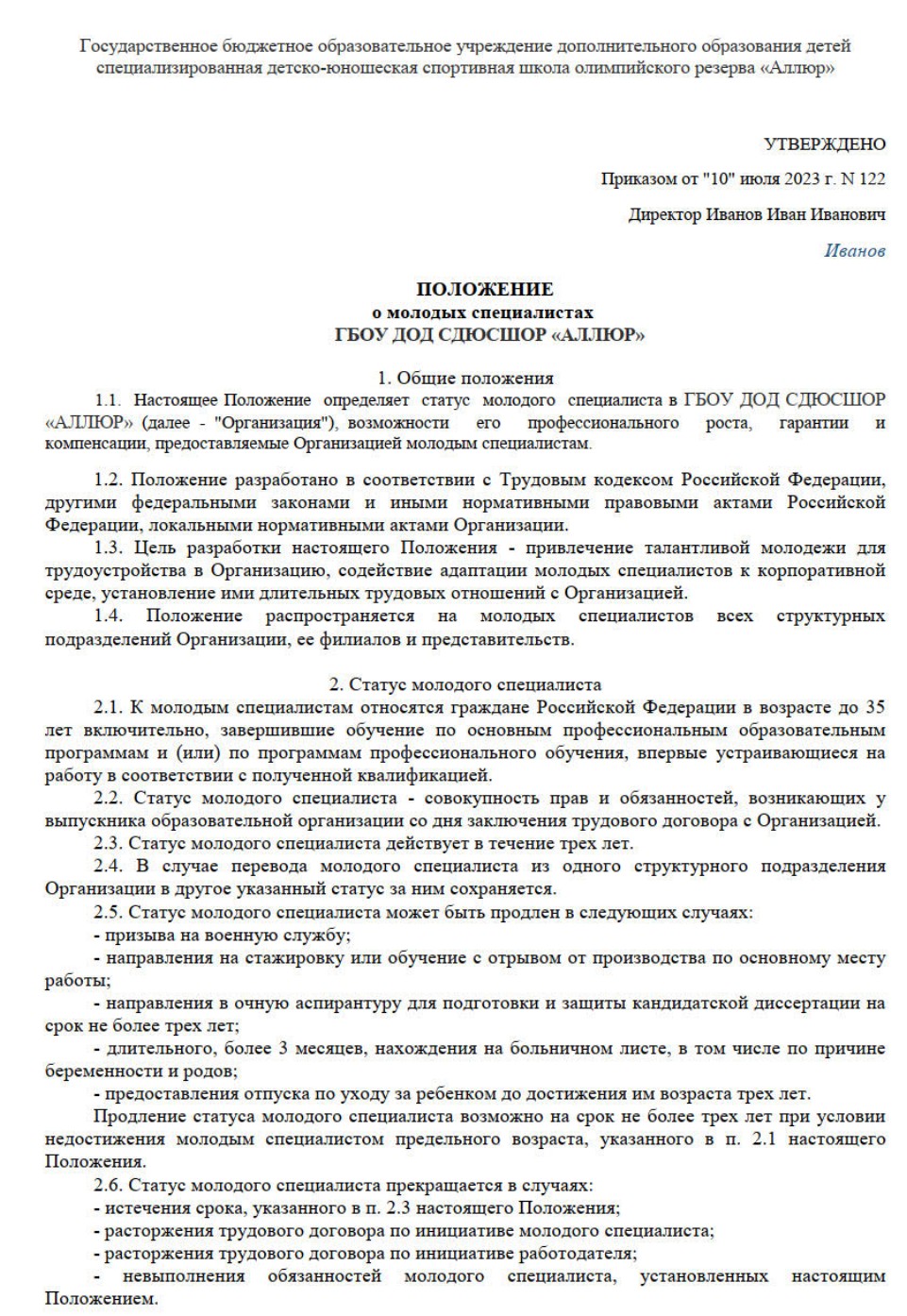 Государственное бюджетное образовательное учреждение дополнительного образования детей специализированная детско-юношеская спортивная школа олимпийского резерва «Аллюр»

УТВЕРЖДЕНО

Приказом от "10" июля 2023 г. N 122

Директор Иванов Иван Иванович

Иванов

ПОЛОЖЕНИЕ
о молодых специалистах
ГБОУ ДОД СДЮСШОР «АЛЛЮР»

1. Общие положения

1.1. Настоящее Положение определяет статус молодого специалиста в ГБОУ ДОД СДЮСШОР «АЛЛЮР» (далее - "Организация"), возможности его профессионального роста, гарантии и компенсации, предоставляемые Организацией молодым специалистам.

1.2. Положение разработано в соответствии с Трудовым кодексом Российской Федерации, другими федеральными законами и иными нормативными правовыми актами Российской Федерации, локальными нормативными актами Организации.

1.3. Цель разработки настоящего Положения - привлечение талантливой молодежи для трудоустройства в Организацию, содействие адаптации молодых специалистов к корпоративной среде, установление ими длительных трудовых отношений с Организацией.

1.4. Положение распространяется на молодых специалистов всех структурных подразделений Организации, ее филиалов и представительств.

2. Статус молодого специалиста

2.1. К молодым специалистам относятся граждане Российской Федерации в возрасте до 35 лет включительно, завершившие обучение по основным профессиональным образовательным программам и (или) по программам профессионального обучения, впервые устраивающиеся на работу в соответствии с полученной квалификацией.

2.2. Статус молодого специалиста - совокупность прав и обязанностей, возникающих у выпускника образовательной организации со дня заключения трудового договора с Организацией.

2.3. Статус молодого специалиста действует в течение трех лет.

2.4. В случае перевода молодого специалиста из одного структурного подразделения Организации в другое указанный статус за ним сохраняется.

2.5. Статус молодого специалиста может быть продлен в следующих случаях:

- призыва на военную службу;

- направления на стажировку или обучение с отрывом от производства по основному месту работы;

- направления в очную аспирантуру для подготовки и защиты кандидатской диссертации на срок не более трех лет;

- длительного, более 3 месяцев, нахождения на больничном листе, в том числе по причине беременности и родов;

- предоставления отпуска по уходу за ребенком до достижения им возраста трех лет.

Продление статуса молодого специалиста возможно на срок не более трех лет при условии недостижения молодым специалистом предельного возраста, указанного в п. 2.1 настоящего Положения.

2.6. Статус молодого специалиста прекращается в случаях:

- истечения срока, указанного в п. 2.3 настоящего Положения;

- расторжения трудового договора по инициативе молодого специалиста;

- расторжения трудового договора по инициативе работодателя;

- невыполнения обязанностей молодого специалиста, установленных настоящим Положением.